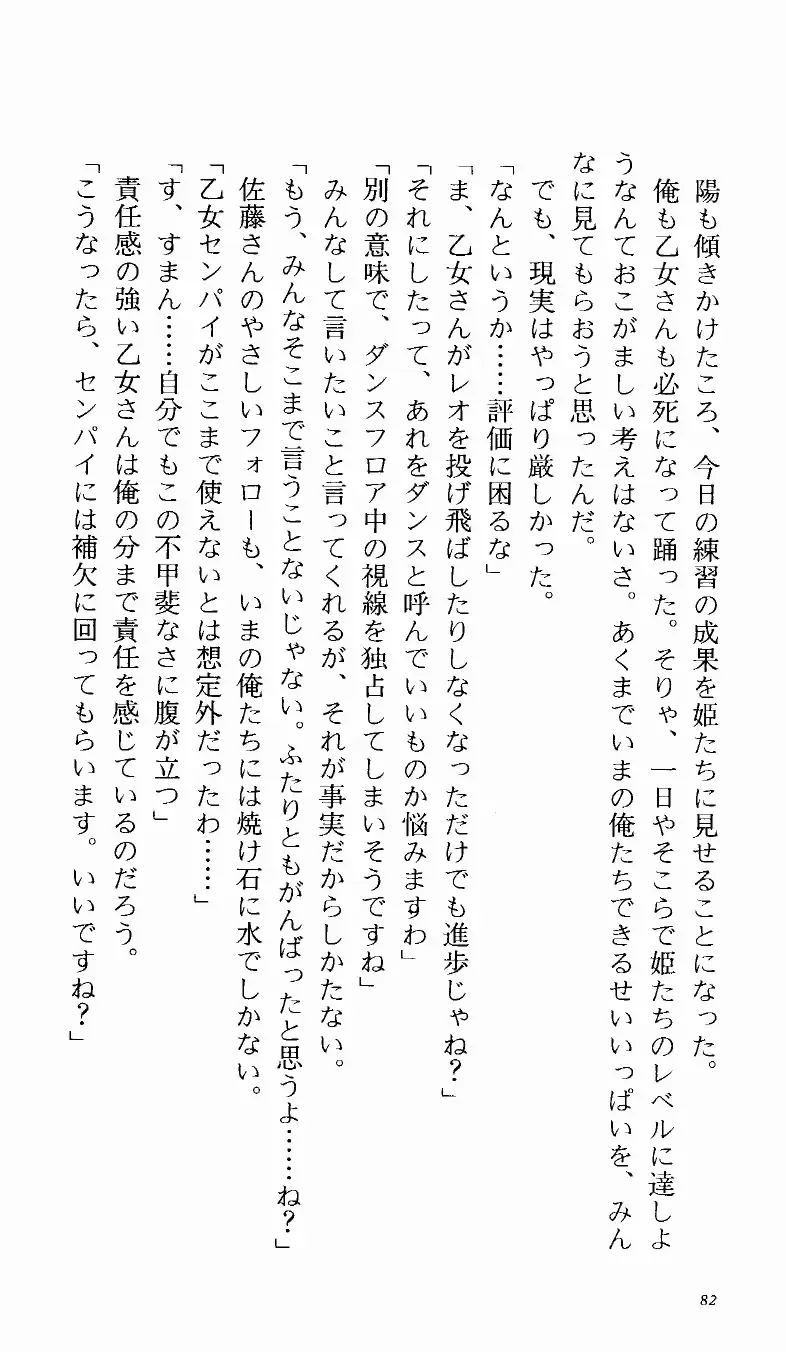 陽も傾きかけたころ、今日の練習の成果を姫たちに見せることになった。

俺も乙女さんも必死になって踊った。そりゃ、一日やそこらで姫たちのレベルに達しようなんておこがましい考えはないさ。あくまでいまの俺たちできるせいいっぱいを、みんなに見てもらおうと思ったんだ。

でも、現実はやっぱり厳しかった。

「なんというか……評価に困るな」

「ま、乙女さんがレオを投げ飛ばしたりしなくなっただけでも進歩じゃね？」

「それにしたって、あれをダンスと呼んでいいものか悩みますわ」

「別の意味で、ダンスフロア中の視線を独占してしまいそうですね」

みんなして言いたいこと言ってくれるが、それが事実だからしかたない。

「もう、みんなそこまで言うことないじゃない。ふたりともがんばったと思うよ……ね？」

佐藤さんのやさしいフォローも、いまの俺たちには焼け石に水でしかない。

「乙女センパイがここまで使えないとは想定外だったわ……」

「す、すまん……自分でもこの不甲斐なさに腹が立つ」

責任感の強い乙女さんは俺の分まで責任を感じているのだろう。

「こうなったら、センパイには補欠に回ってもらいます。いいですね？」

82